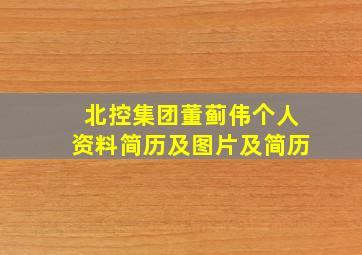 北控集团董蓟伟个人资料简历及图片及简历